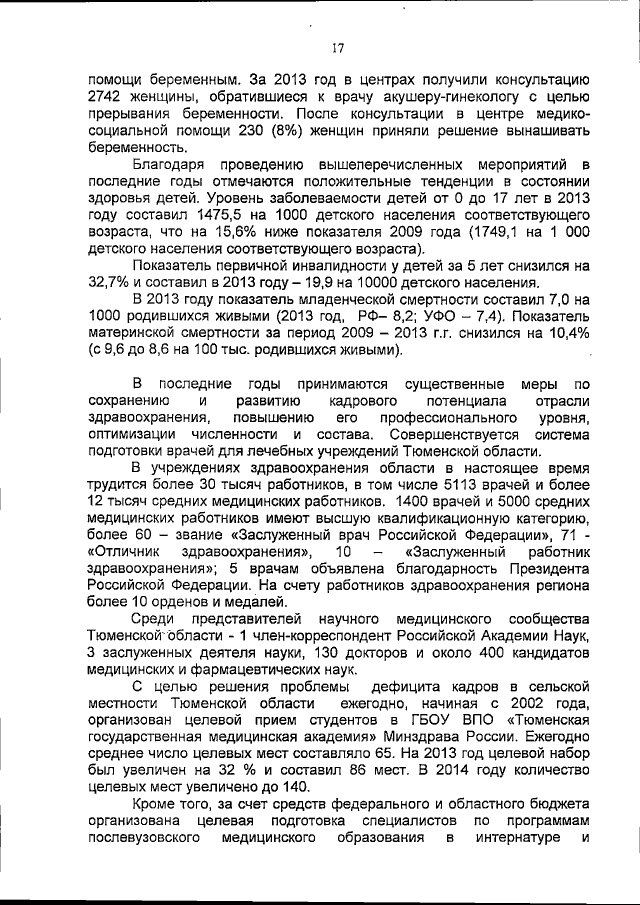 17

помощи беременным. За 2013 год в центрах получили консультацию 2742 женщины, обратившиеся к врачу акушеру-гинекологу с целью прерывания беременности. После консультации в центре медико-социальной помощи 230 (8%) женщин приняли решение вынашивать беременность.

Благодаря проведению вышеперечисленных мероприятий в последние годы отмечаются положительные тенденции в состоянии здоровья детей. Уровень заболеваемости детей от 0 до 17 лет в 2013 году составил 1475,5 на 1000 детского населения соответствующего возраста, что на 15,6% ниже показателя 2009 года (1749,1 на 1 000 детского населения соответствующего возраста).

Показатель первичной инвалидности у детей за 5 лет снизился на 32,7% и составил в 2013 году – 19,9 на 10000 детского населения.

В 2013 году показатель младенческой смертности составил 7,0 на 1000 родившихся живыми (2013 год, РФ– 8,2; УФО – 7,4). Показатель материнской смертности за период 2009 – 2013 г.г. снизился на 10,4% (с 9,6 до 8,6 на 100 тыс. родившихся живыми).

В последние годы принимаются существенные меры по сохранению и развитию кадрового потенциала отрасли здравоохранения, повышению его профессионального уровня, оптимизации численности и состава. Совершенствуется система подготовки врачей для лечебных учреждений Тюменской области.

В учреждениях здравоохранения области в настоящее время трудится более 30 тысяч работников, в том числе 5113 врачей и более 12 тысяч средних медицинских работников. 1400 врачей и 5000 средних медицинских работников имеют высшую квалификационную категорию, более 60 – звание «Заслуженный врач Российской Федерации», 71 - «Отличник здравоохранения», 10 – «Заслуженный работник здравоохранения»; 5 врачам объявлена благодарность Президента Российской Федерации. На счету работников здравоохранения региона более 10 орденов и медалей.

Среди представителей научного медицинского сообщества Тюменской области - 1 член-корреспондент Российской Академии Наук, 3 заслуженных деятеля науки, 130 докторов и около 400 кандидатов медицинских и фармацевтических наук.

С целью решения проблемы дефицита кадров в сельской местности Тюменской области ежегодно, начиная с 2002 года, организован целевой прием студентов в ГБОУ ВПО «Тюменская государственная медицинская академия» Минздрава России. Ежегодно среднее число целевых мест составляло 65. На 2013 год целевой набор был увеличен на 32 % и составил 86 мест. В 2014 году количество целевых мест увеличено до 140.

Кроме того, за счет средств федерального и областного бюджета организована целевая подготовка специалистов по программам послевузовского медицинского образования в интернатуре и